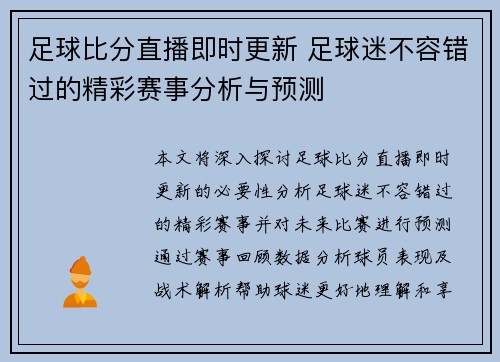 足球比分直播即时更新 足球迷不容错过的精彩赛事分析与预测

本文将深入探讨足球比分直播即时更新的必要性分析足球迷不容错过的精彩赛事并对未来比赛进行预测通过赛事回顾数据分析球员表现及战术解析帮助球迷更好地理解和享